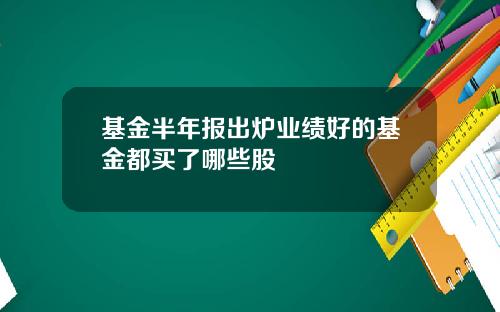 基金半年报出炉业绩好的基金都买了哪些股